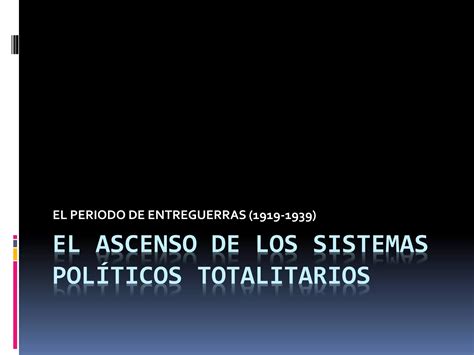 EL PERIODO DE ENTREGUERRAS (1919-1939)

EL ASCENSO DE LOS SISTEMAS POLÍTICOS TOTALITARIOS